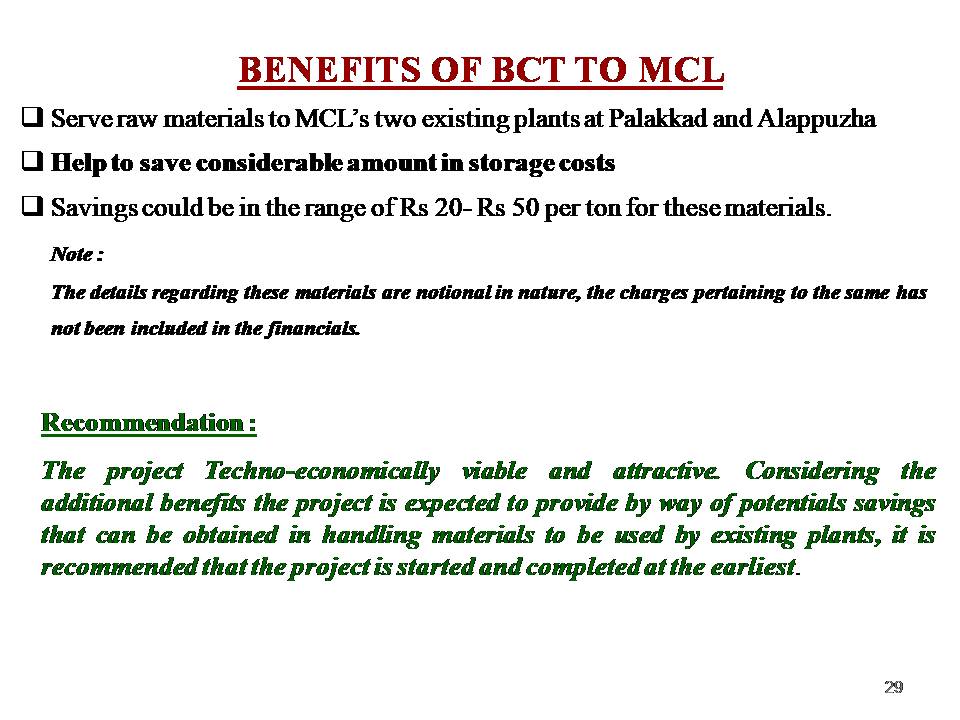 BENEFITS OF BCT TO MCL

❑ Serve raw materials to MCL's two existing plants at Palakkad and Alappuzha

❑ Help to save considerable amount in storage costs

❑ Savings could be in the range of Rs 20- Rs 50 per ton for these materials.

Note :
The details regarding these materials are notional in nature, the charges pertaining to the same has not been included in the financials.

Recommendation :

The project Techno-economically viable and attractive. Considering the additional benefits the project is expected to provide by way of potentials savings that can be obtained in handling materials to be used by existing plants, it is recommended that the project is started and completed at the earliest.

29